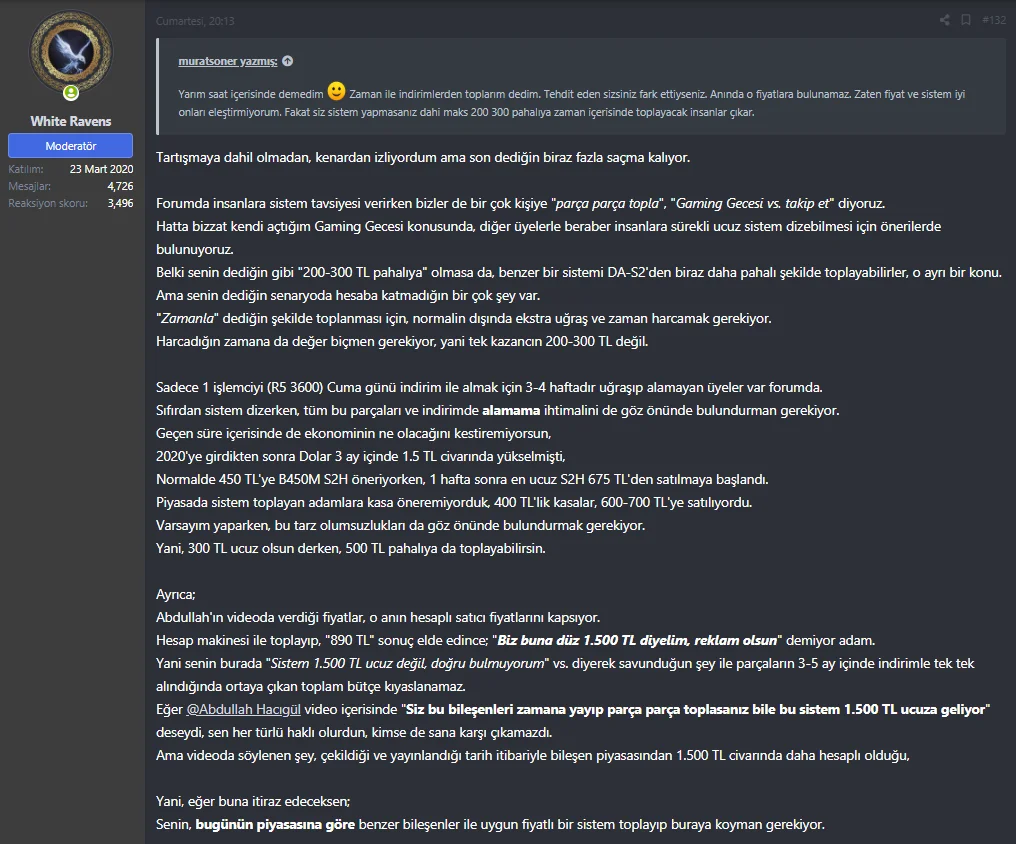 White Ravens
Moderatör
Katılım: 23 Mart 2020
Mesajlar: 4,726
Reaksiyon skoru: 3,496

Cumartesi, 20:13
#132

muratsoner yazmış:

Yarım saat içerisinde demedim Zaman ile indirimlerden toplarım dedim. Tehdit eden sizsiniz fark ettiyseniz. Anında o fiyatlara bulunamaz. Zaten fiyat ve sistem iyi onları eleştirmiyorum. Fakat siz sistem yapmasanız dahi maks 200 300 pahalıya zaman içerisinde toplayacak insanlar çıkar.

Tartışmaya dahil olmadan, kenardan izliyordum ama son dediğin biraz fazla saçma kalıyor.

Forumda insanlara sistem tavsiyesi verirken bizler de bir çok kişiye "parça parça topla", "Gaming Gecesi vs. takip et" diyoruz.
Hatta bizzat kendi açtığım Gaming Gecesi konusunda, diğer üyelerle beraber insanlara sürekli ucuz sistem dizebilmesi için önerilerde bulunuyoruz.
Belki senin dediğin gibi "200-300 TL pahalıya" olmasa da, benzer bir sistemi DA-S2'den biraz daha pahalı şekilde toplayabilirler, o ayrı bir konu.
Ama senin dediğin senaryoda hesaba katmadığın bir çok şey var.
"Zamanla" dediğin şekilde toplanması için, normalin dışında ekstra uğraş ve zaman harcamak gerekiyor.
Harcadığın zamana da değer biçmen gerekiyor, yani tek kazancın 200-300 TL değil.

Sadece 1 işlemciyi (R5 3600) Cuma günü indirim ile almak için 3-4 haftadır uğraşıp alamayan üyeler var forumda.
Sıfırdan sistem dizerken, tüm bu parçaları ve indirimde alamama ihtimalini de göz önünde bulundurman gerekiyor.
Geçen süre içerisinde de ekonominin ne olacağını kestiremiyorsun,
2020'ye girdikten sonra Dolar 3 ay içinde 1.5 TL civarında yükselmişti,
Normalde 450 TL'ye B450M S2H öneriyorken, 1 hafta sonra en ucuz S2H 675 TL'den satılmaya başlandı.
Piyasada sistem toplayan adamlara kasa öneremiyorduk, 400 TL'lik kasalar, 600-700 TL'ye satılıyordu.
Varsayım yaparken, bu tarz olumsuzlukları da göz önünde bulundurmak gerekiyor.
Yani, 300 TL ucuz olsun derken, 500 TL pahalıya da toplayabilirsin.

Ayrıca;
Abdullah'ın videoda verdiği fiyatlar, o anın hesaplı satıcı fiyatlarını kapsıyor.
Hesap makinesi ile toplayıp, "890 TL" sonuç elde edince; "Biz buna düz 1.500 TL diyelim, reklam olsun" demiyor adam.
Yani senin burada "Sistem 1.500 TL ucuz değil, doğru bulmuyorum" vs. diyerek savunduğun şey ile parçaların 3-5 ay içinde indirimle tek tek alındığında ortaya çıkan toplam bütçe kıyaslanamaz.
Eğer @Abdullah Hacıgül video içerisinde "Siz bu bileşenleri zamana yayıp parça parça toplasanız bile bu sistem 1.500 TL ucuza geliyor" deseydi, sen her türlü haklı olurdun, kimse de sana karşı çıkamazdı.
Ama videoda söylenen şey, çekildiği ve yayınlandığı tarih itibariyle bileşen piyasasından 1.500 TL civarında daha hesaplı olduğu,

Yani, eğer buna itiraz edeceksen;
Senin, bugünün piyasasına göre benzer bileşenler ile uygun fiyatlı bir sistem toplayıp buraya koyman gerekiyor.